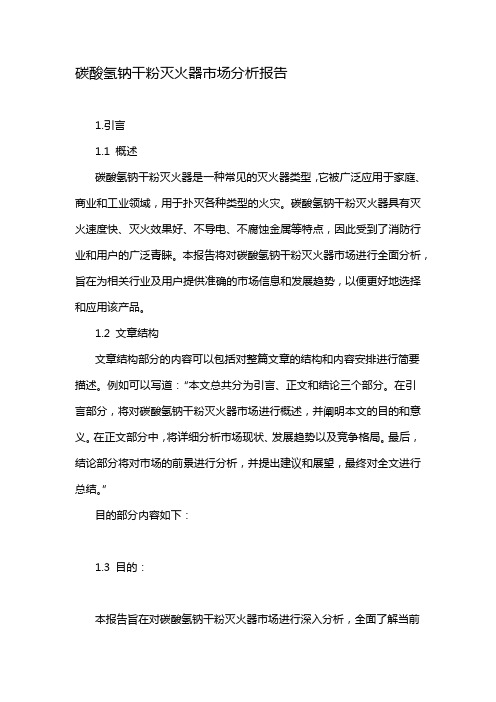 碳酸氢钠干粉灭火器市场分析报告

1.引言

1.1 概述

碳酸氢钠干粉灭火器是一种常见的灭火器类型，它被广泛应用于家庭、商业和工业领域，用于扑灭各种类型的火灾。碳酸氢钠干粉灭火器具有灭火速度快、灭火效果好、不导电、不腐蚀金属等特点，因此受到了消防行业和用户的广泛青睐。本报告将对碳酸氢钠干粉灭火器市场进行全面分析，旨在为相关行业及用户提供准确的市场信息和发展趋势，以便更好地选择和应用该产品。

1.2 文章结构

文章结构部分的内容可以包括对整篇文章的结构和内容安排进行简要描述。例如可以写道："本文总共分为引言、正文和结论三个部分。在引言部分，将对碳酸氢钠干粉灭火器市场进行概述，并阐明本文的目的和意义。在正文部分中，将详细分析市场现状、发展趋势以及竞争格局。最后，结论部分将对市场的前景进行分析，并提出建议和展望，最终对全文进行总结。"

目的部分内容如下：

1.3 目的：

本报告旨在对碳酸氢钠干粉灭火器市场进行深入分析，全面了解当前